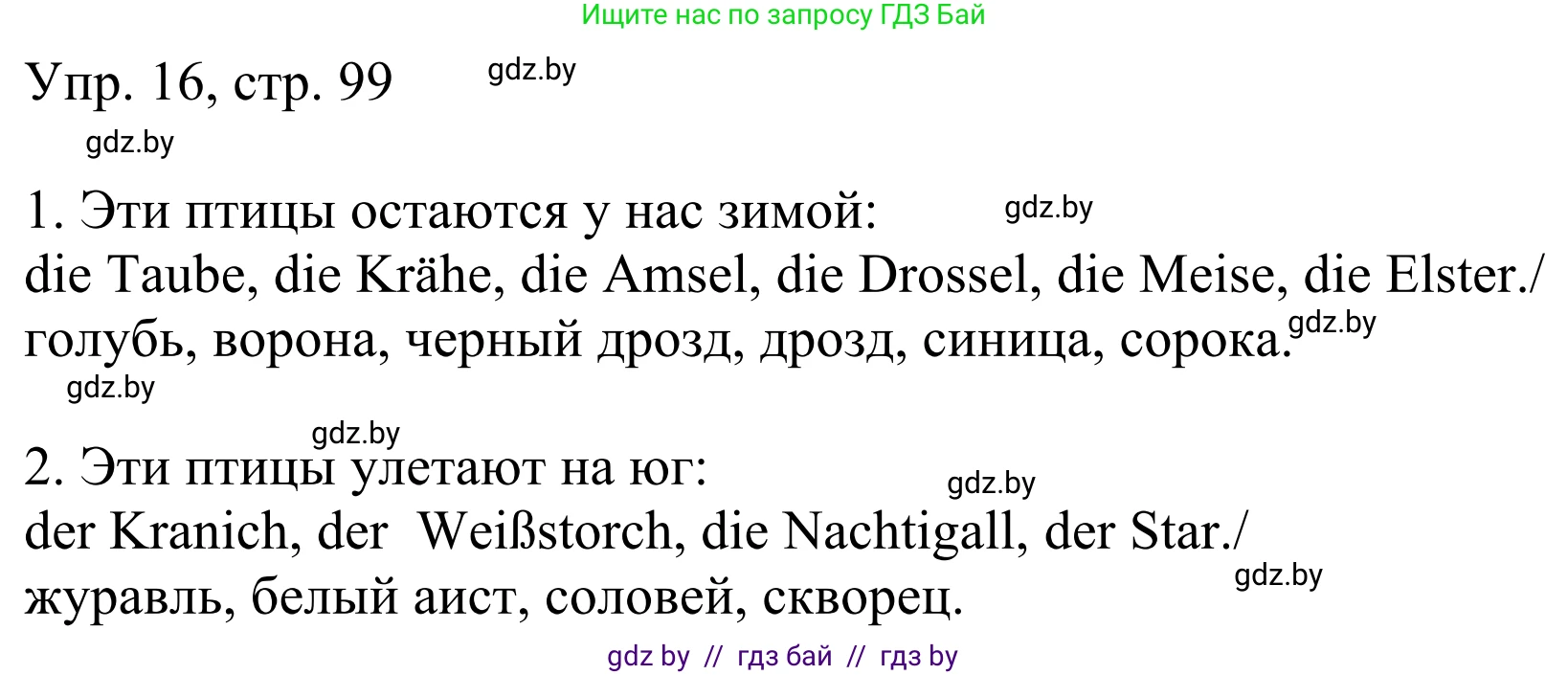 Ищите нас по запросу ГДЗ Бай

Упр. 16, стр. 99 gdz.by

gdz.by

1. Эти птицы остаются у нас зимой: gdz.by
die Taube, die Krähe, die Amsel, die Drossel, die Meise, die Elster./
голубь, ворона, черный дрозд, дрозд, синица, сорока. gdz.by
gdz.by

gdz.by
2. Эти птицы улетают на юг: gdz.by
der Kranich, der Weißstorch, die Nachtigall, der Star./
журавль, белый аист, соловей, скворец. gdz.by

gdz by // гдз бай // гдз by